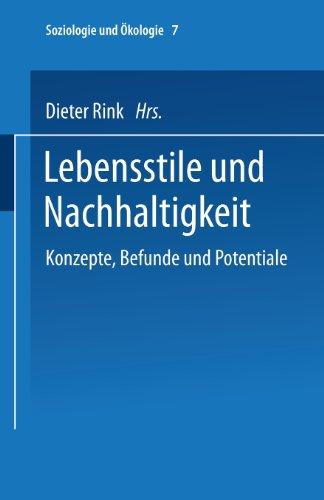 Soziologie und Ökologie 7

Dieter Rink Hrs.

Lebensstile und Nachhaltigkeit

Konzepte, Befunde und Potentiale